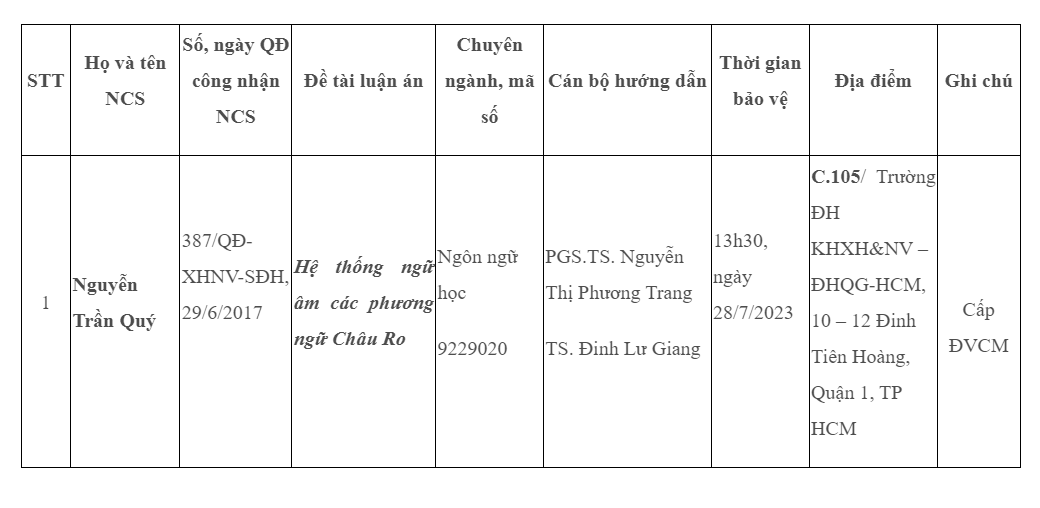 | STT | Họ và tên NCS | Số, ngày QĐ công nhận NCS | Đề tài luận án | Chuyên ngành, mã số | Cán bộ hướng dẫn | Thời gian bảo vệ | Địa điểm | Ghi chú |
|---|---|---|---|---|---|---|---|---|
| 1 | Nguyễn Trần Quý | 387/QĐ-XHNV-SĐH, 29/6/2017 | Hệ thống ngữ âm các phương ngữ Châu Ro | Ngôn ngữ học 9229020 | PGS.TS. Nguyễn Thị Phương Trang TS. Đinh Lư Giang | 13h30, ngày 28/7/2023 | C.105/ Trường ĐH KHXH&NV – ĐHQG-HCM, 10 – 12 Đinh Tiên Hoàng, Quận 1, TP HCM | Cấp ĐVCM |